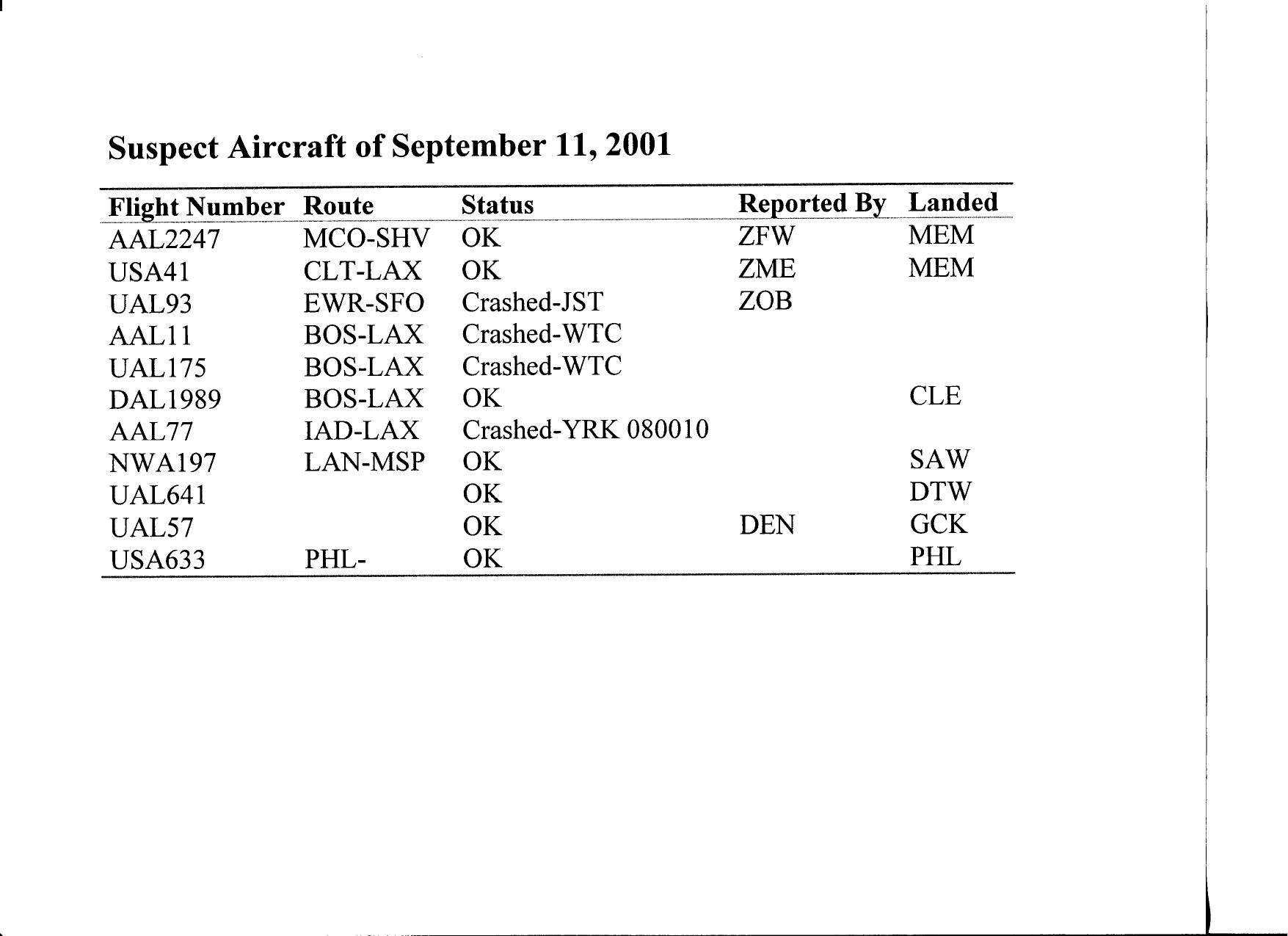 Suspect Aircraft of September 11, 2001

| Flight Number | Route | Status | Reported By | Landed |
|---|---|---|---|---|
| AAL2247 | MCO-SHV | OK | ZFW | MEM |
| USA41 | CLT-LAX | OK | ZME | MEM |
| UAL93 | EWR-SFO | Crashed-JST | ZOB | |
| AAL11 | BOS-LAX | Crashed-WTC | | |
| UAL175 | BOS-LAX | Crashed-WTC | | |
| DAL1989 | BOS-LAX | OK | | CLE |
| AAL77 | IAD-LAX | Crashed-YRK 080010 | | |
| NWA197 | LAN-MSP | OK | | SAW |
| UAL641 | | OK | | DTW |
| UAL57 | | OK | DEN | GCK |
| USA633 | PHL- | OK | | PHL |